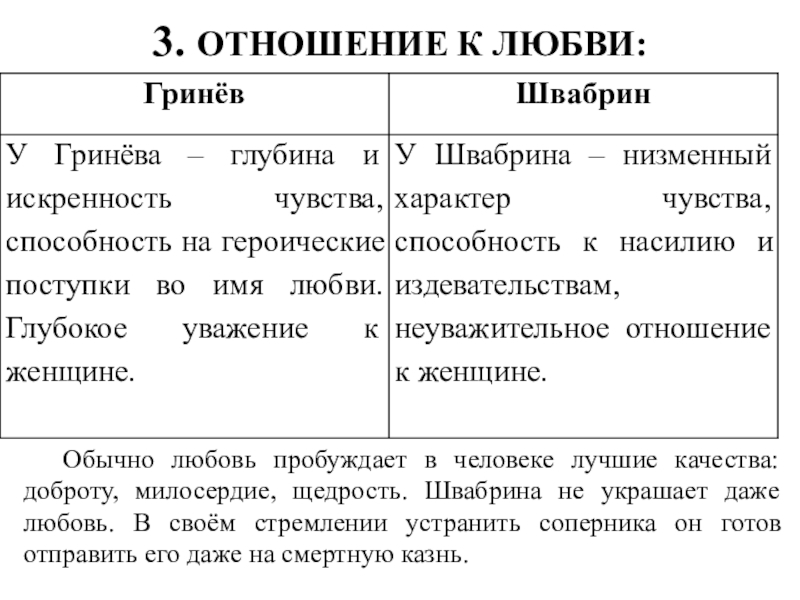 3. ОТНОШЕНИЕ К ЛЮБВИ:

| Гринёв | Швабрин |
|---|---|
| У Гринёва – глубина и искренность чувства, способность на героические поступки во имя любви. Глубокое уважение к женщине. | У Швабрина – низменный характер чувства, способность к насилию и издевательствам, неуважительное отношение к женщине. |

Обычно любовь пробуждает в человеке лучшие качества: доброту, милосердие, щедрость. Швабрина не украшает даже любовь. В своём стремлении устранить соперника он готов отправить его даже на смертную казнь.